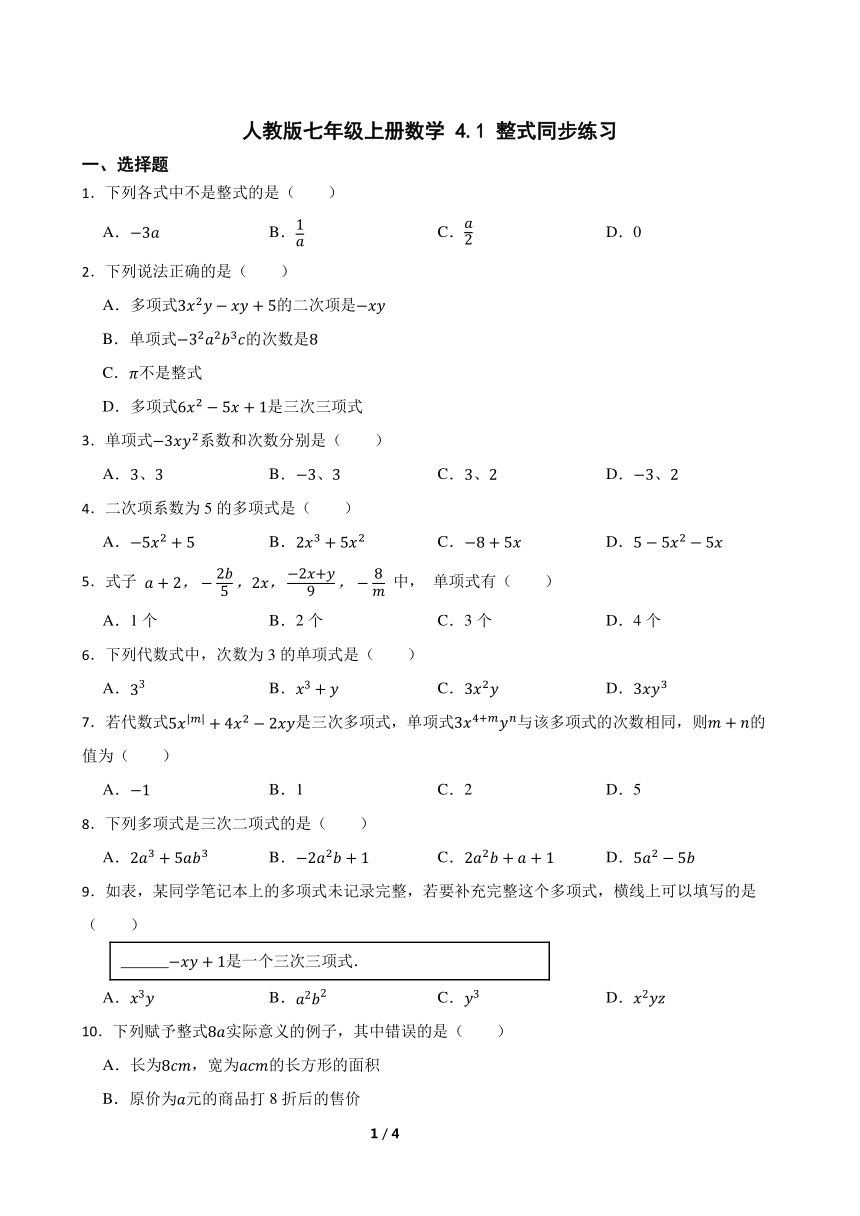 人教版七年级上册数学 4.1 整式同步练习

一、选择题

1．下列各式中不是整式的是（　　）

A．$-3a$　　B．$\frac{1}{a}$　　C．$\frac{a}{2}$　　D．0

2．下列说法正确的是（　　）

A．多项式$3x^2y-xy+5$的二次项是$-xy$

B．单项式$-3^2a^2b^3c$的次数是8

C．$\pi$不是整式

D．多项式$6x^2-5x+1$是三次三项式

3．单项式$-3xy^2$系数和次数分别是（　　）

A．3、3　　B．$-3$、3　　C．3、2　　D．$-3$、2

4．二次项系数为 5 的多项式是（　　）

A．$-5x^2+5$　　B．$2x^3+5x^2$　　C．$-8+5x$　　D．$5-5x^2-5x$

5．式子 $a+2$，$-\frac{2b}{5}$，$2x$，$\frac{-2x+y}{9}$，$-\frac{8}{m}$ 中， 单项式有（　　）

A．1 个　　B．2 个　　C．3 个　　D．4 个

6．下列代数式中，次数为 3 的单项式是（　　）

A．$3^3$　　B．$x^3+y$　　C．$3x^2y$　　D．$3xy^3$

7．若代数式$5x^{|m|}+4x^2-2xy$是三次多项式，单项式$3x^{4+m}y^n$与该多项式的次数相同，则$m+n$的值为（　　）

A．$-1$　　B．1　　C．2　　D．5

8．下列多项式是三次二项式的是（　　）

A．$2a^3+5ab^3$　　B．$-2a^2b+1$　　C．$2a^2b+a+1$　　D．$5a^2-5b$

9．如表，某同学笔记本上的多项式未记录完整，若要补充完整这个多项式，横线上可以填写的是（　　）

______$-xy+1$是一个三次三项式.

A．$x^3y$　　B．$a^2b^2$　　C．$y^3$　　D．$x^2yz$

10．下列赋予整式$8a$实际意义的例子，其中错误的是（　　）

A．长为$8cm$，宽为$acm$的长方形的面积

B．原价为$a$元的商品打 8 折后的售价

1 / 4